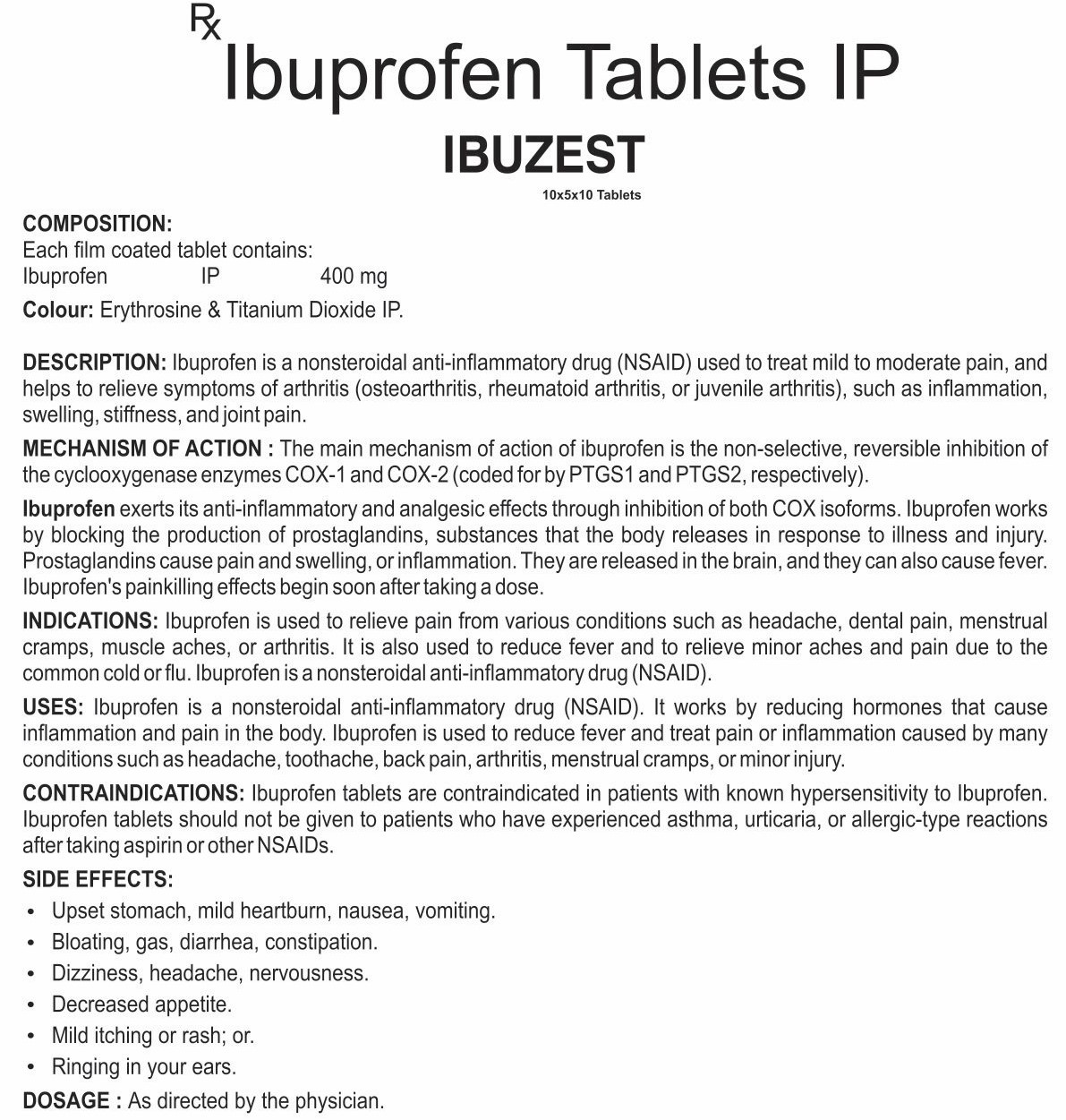 ℞ Ibuprofen Tablets IP

IBUZEST

10x5x10 Tablets

COMPOSITION:
Each film coated tablet contains:
Ibuprofen IP 400 mg
Colour: Erythrosine & Titanium Dioxide IP.

DESCRIPTION: Ibuprofen is a nonsteroidal anti-inflammatory drug (NSAID) used to treat mild to moderate pain, and helps to relieve symptoms of arthritis (osteoarthritis, rheumatoid arthritis, or juvenile arthritis), such as inflammation, swelling, stiffness, and joint pain.

MECHANISM OF ACTION : The main mechanism of action of ibuprofen is the non-selective, reversible inhibition of the cyclooxygenase enzymes COX-1 and COX-2 (coded for by PTGS1 and PTGS2, respectively).

Ibuprofen exerts its anti-inflammatory and analgesic effects through inhibition of both COX isoforms. Ibuprofen works by blocking the production of prostaglandins, substances that the body releases in response to illness and injury. Prostaglandins cause pain and swelling, or inflammation. They are released in the brain, and they can also cause fever. Ibuprofen's painkilling effects begin soon after taking a dose.

INDICATIONS: Ibuprofen is used to relieve pain from various conditions such as headache, dental pain, menstrual cramps, muscle aches, or arthritis. It is also used to reduce fever and to relieve minor aches and pain due to the common cold or flu. Ibuprofen is a nonsteroidal anti-inflammatory drug (NSAID).

USES: Ibuprofen is a nonsteroidal anti-inflammatory drug (NSAID). It works by reducing hormones that cause inflammation and pain in the body. Ibuprofen is used to reduce fever and treat pain or inflammation caused by many conditions such as headache, toothache, back pain, arthritis, menstrual cramps, or minor injury.

CONTRAINDICATIONS: Ibuprofen tablets are contraindicated in patients with known hypersensitivity to Ibuprofen. Ibuprofen tablets should not be given to patients who have experienced asthma, urticaria, or allergic-type reactions after taking aspirin or other NSAIDs.

SIDE EFFECTS:
• Upset stomach, mild heartburn, nausea, vomiting.
• Bloating, gas, diarrhea, constipation.
• Dizziness, headache, nervousness.
• Decreased appetite.
• Mild itching or rash; or.
• Ringing in your ears.

DOSAGE : As directed by the physician.